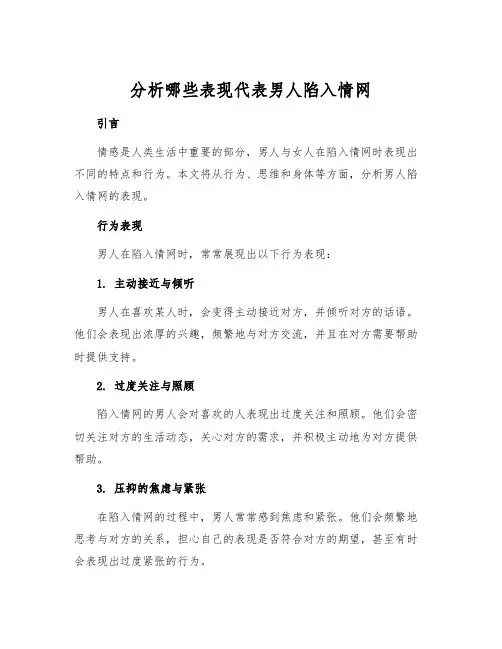 分析哪些表现代表男人陷入情网

引言

情感是人类生活中重要的部分，男人与女人在陷入情网时表现出不同的特点和行为。本文将从行为、思维和身体等方面，分析男人陷入情网的表现。

行为表现

男人在陷入情网时，常常展现出以下行为表现：

1. 主动接近与倾听

男人在喜欢某人时，会变得主动接近对方，并倾听对方的话语。他们会表现出浓厚的兴趣，频繁地与对方交流，并且在对方需要帮助时提供支持。

2. 过度关注与照顾

陷入情网的男人会对喜欢的人表现出过度关注和照顾。他们会密切关注对方的生活动态，关心对方的需求，并积极主动地为对方提供帮助。

3. 压抑的焦虑与紧张

在陷入情网的过程中，男人常常感到焦虑和紧张。他们会频繁地思考与对方的关系，担心自己的表现是否符合对方的期望，甚至有时会表现出过度紧张的行为。